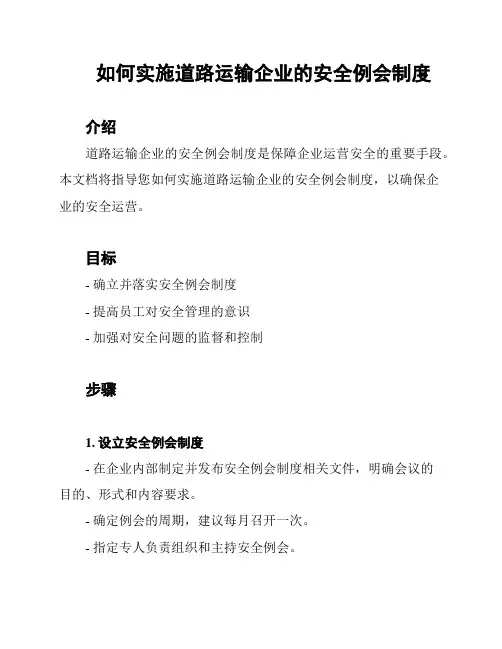 如何实施道路运输企业的安全例会制度

介绍

道路运输企业的安全例会制度是保障企业运营安全的重要手段。本文档将指导您如何实施道路运输企业的安全例会制度，以确保企业的安全运营。

目标

- 确立并落实安全例会制度

- 提高员工对安全管理的意识

- 加强对安全问题的监督和控制

步骤

1. 设立安全例会制度

- 在企业内部制定并发布安全例会制度相关文件，明确会议的目的、形式和内容要求。

- 确定例会的周期，建议每月召开一次。

- 指定专人负责组织和主持安全例会。